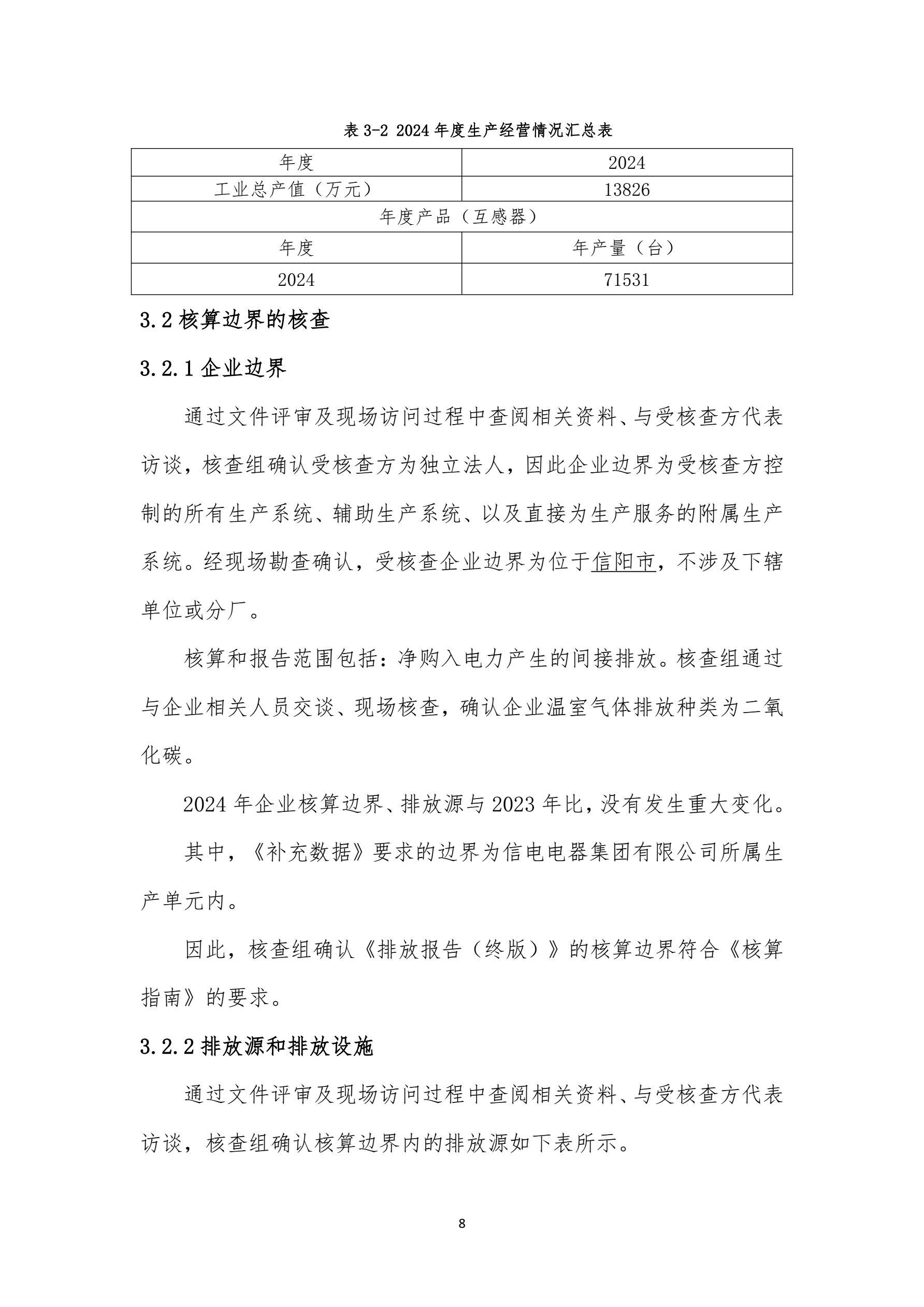 表 3-2 2024 年度生产经营情况汇总表

| 年度 | 2024 |
|---|---|
| 工业总产值（万元） | 13826 |
| 年度产品（互感器） | |
| 年度 | 年产量（台） |
| 2024 | 71531 |

3.2 核算边界的核查

3.2.1 企业边界

通过文件评审及现场访问过程中查阅相关资料、与受核查方代表访谈，核查组确认受核查方为独立法人，因此企业边界为受核查方控制的所有生产系统、辅助生产系统、以及直接为生产服务的附属生产系统。经现场勘查确认，受核查企业边界为位于信阳市，不涉及下辖单位或分厂。

核算和报告范围包括：净购入电力产生的间接排放。核查组通过与企业相关人员交谈、现场核查，确认企业温室气体排放种类为二氧化碳。

2024 年企业核算边界、排放源与 2023 年比，没有发生重大变化。

其中，《补充数据》要求的边界为信电电器集团有限公司所属生产单元内。

因此，核查组确认《排放报告（终版）》的核算边界符合《核算指南》的要求。

3.2.2 排放源和排放设施

通过文件评审及现场访问过程中查阅相关资料、与受核查方代表访谈，核查组确认核算边界内的排放源如下表所示。

8